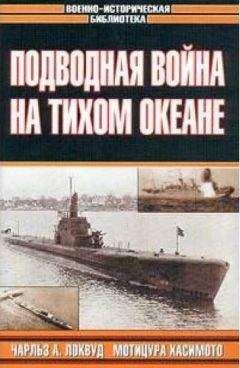 ВОЕННО-ИСТОРИЧЕСКАЯ БИБЛИОТЕКА

ПОДВОДНАЯ ВОЙНА НА ТИХОМ ОКЕАНЕ

ЧАРЛЬЗ А. ЛОКВУД МОТИЦУРА ХАСИМОТО